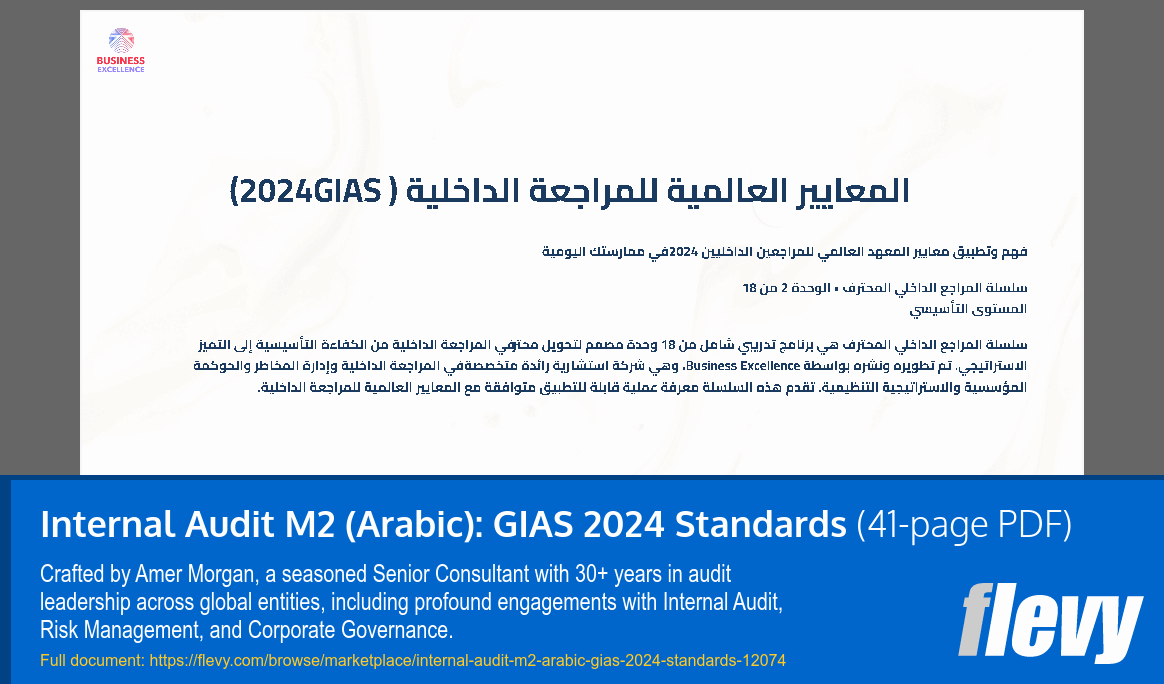 BUSINESS EXCELLENCE

المعايير العالمية للمراجعة الداخلية ( 2024GIAS)

فهم وتطبيق معايير المعهد العالمي للمراجعين الداخليين 2024في ممارستك اليومية

سلسلة المراجع الداخلي المحترف • الوحدة 2 من 18
المستوى التأسيسي

سلسلة المراجع الداخلي المحترف هي برنامج تدريبي شامل من 18 وحدة مصمم لتحويل محترفي المراجعة الداخلية من الكفاءة التأسيسية إلى التميز الاستراتيجي. تم تطويره ونشره بواسطة Business Excellence، وهي شركة استشارية رائدة متخصصةفي المراجعة الداخلية وإدارة المخاطر والحوكمة المؤسسية والاستراتيجية التنظيمية. تقدم هذه السلسلة معرفة عملية قابلة للتطبيق متوافقة مع المعايير العالمية للمراجعة الداخلية.

Internal Audit M2 (Arabic): GIAS 2024 Standards (41-page PDF)

Crafted by Amer Morgan, a seasoned Senior Consultant with 30+ years in audit leadership across global entities, including profound engagements with Internal Audit, Risk Management, and Corporate Governance.

Full document: https://flevy.com/browse/marketplace/internal-audit-m2-arabic-gias-2024-standards-12074

flevy